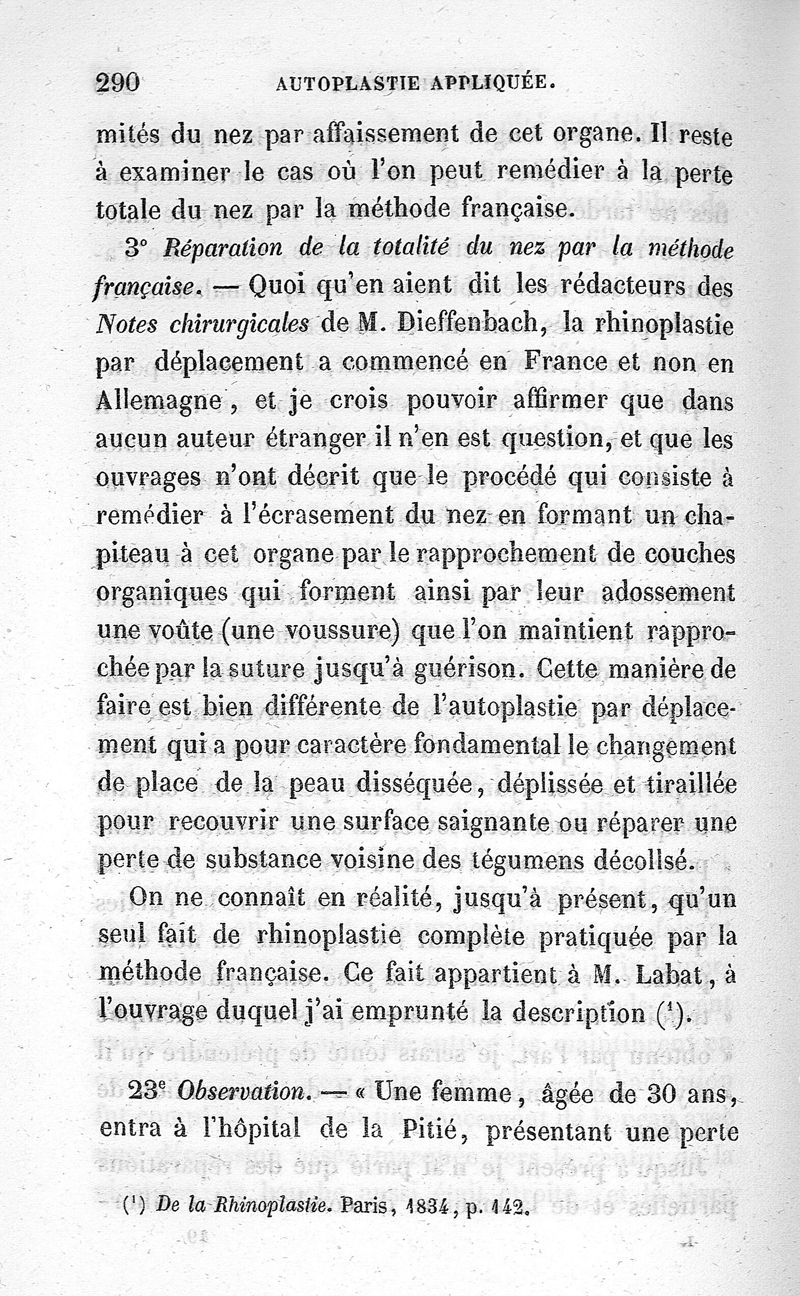 290 AUTOPLASTIE APPLIQUÉE.

mités du nez par affaissement de cet organe. Il reste à examiner le cas où l'on peut remédier à la perte totale du nez par la méthode française.

3° Réparation de la totalité du nez par la méthode française. — Quoi qu'en aient dit les rédacteurs des Notes chirurgicales de M. Dieffenbach, la rhinoplastie par déplacement a commencé en France et non en Allemagne, et je crois pouvoir affirmer que dans aucun auteur étranger il n'en est question, et que les ouvrages n'ont décrit que le procédé qui consiste à remédier à l'écrasement du nez en formant un chapiteau à cet organe par le rapprochement de couches organiques qui forment ainsi par leur adossement une voûte (une voussure) que l'on maintient rapprochée par la suture jusqu'à guérison. Cette manière de faire est bien différente de l'autoplastie par déplacement qui a pour caractère fondamental le changement de place de la peau disséquée, déplissée et tiraillée pour recouvrir une surface saignante ou réparer une perte de substance voisine des tégumens décollsé.

On ne connaît en réalité, jusqu'à présent, qu'un seul fait de rhinoplastie complète pratiquée par la méthode française. Ce fait appartient à M. Labat, à l'ouvrage duquel j'ai emprunté la description (¹).

23e Observation. — « Une femme, âgée de 30 ans, entra à l'hôpital de la Pitié, présentant une perte

(¹) De la Rhinoplastie. Paris, 1834, p. 142.